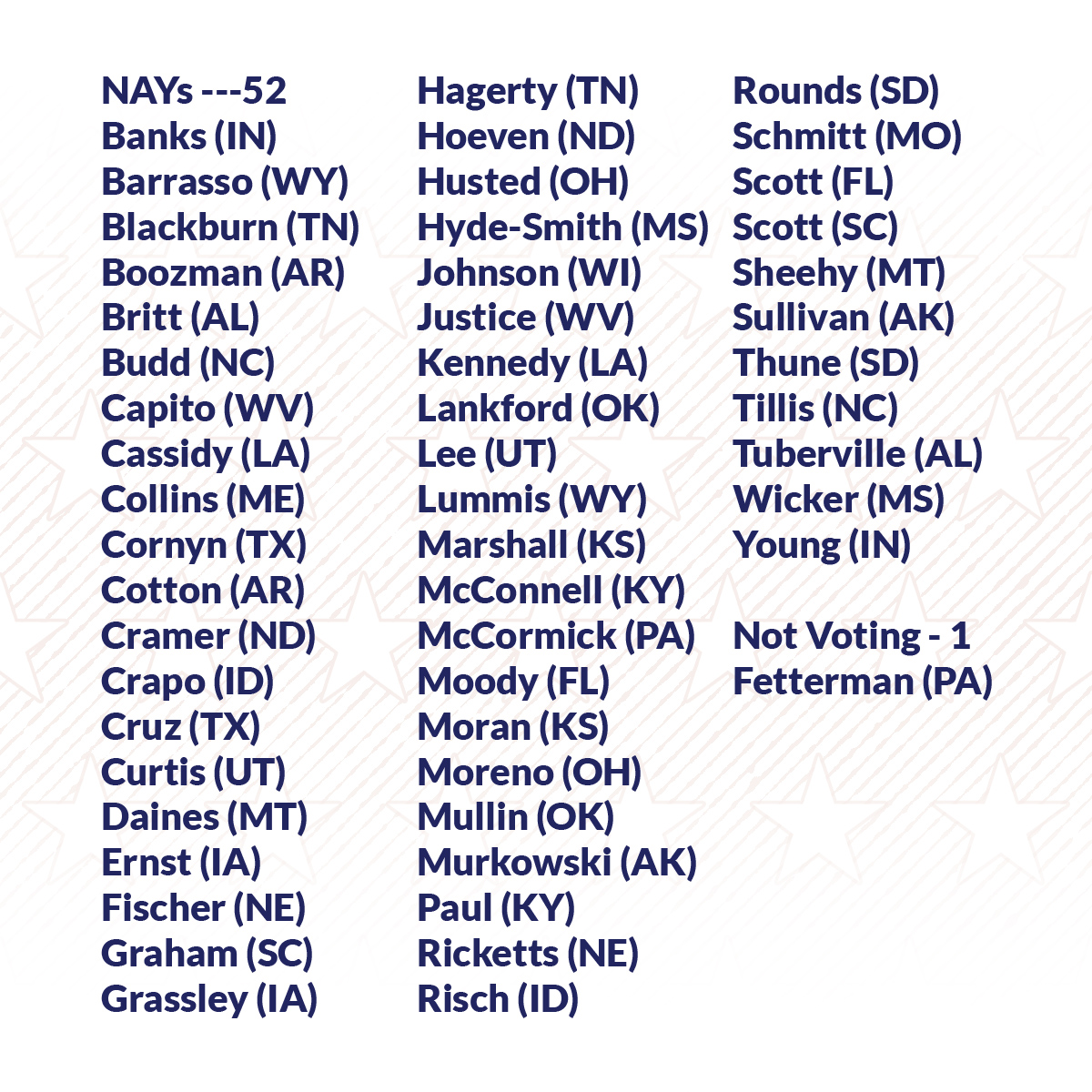 NAYs ---52
Banks (IN)
Barrasso (WY)
Blackburn (TN)
Boozman (AR)
Britt (AL)
Budd (NC)
Capito (WV)
Cassidy (LA)
Collins (ME)
Cornyn (TX)
Cotton (AR)
Cramer (ND)
Crapo (ID)
Cruz (TX)
Curtis (UT)
Daines (MT)
Ernst (IA)
Fischer (NE)
Graham (SC)
Grassley (IA)

Hagerty (TN)
Hoeven (ND)
Husted (OH)
Hyde-Smith (MS)
Johnson (WI)
Justice (WV)
Kennedy (LA)
Lankford (OK)
Lee (UT)
Lummis (WY)
Marshall (KS)
McConnell (KY)
McCormick (PA)
Moody (FL)
Moran (KS)
Moreno (OH)
Mullin (OK)
Murkowski (AK)
Paul (KY)
Ricketts (NE)
Risch (ID)

Rounds (SD)
Schmitt (MO)
Scott (FL)
Scott (SC)
Sheehy (MT)
Sullivan (AK)
Thune (SD)
Tillis (NC)
Tuberville (AL)
Wicker (MS)
Young (IN)

Not Voting - 1
Fetterman (PA)